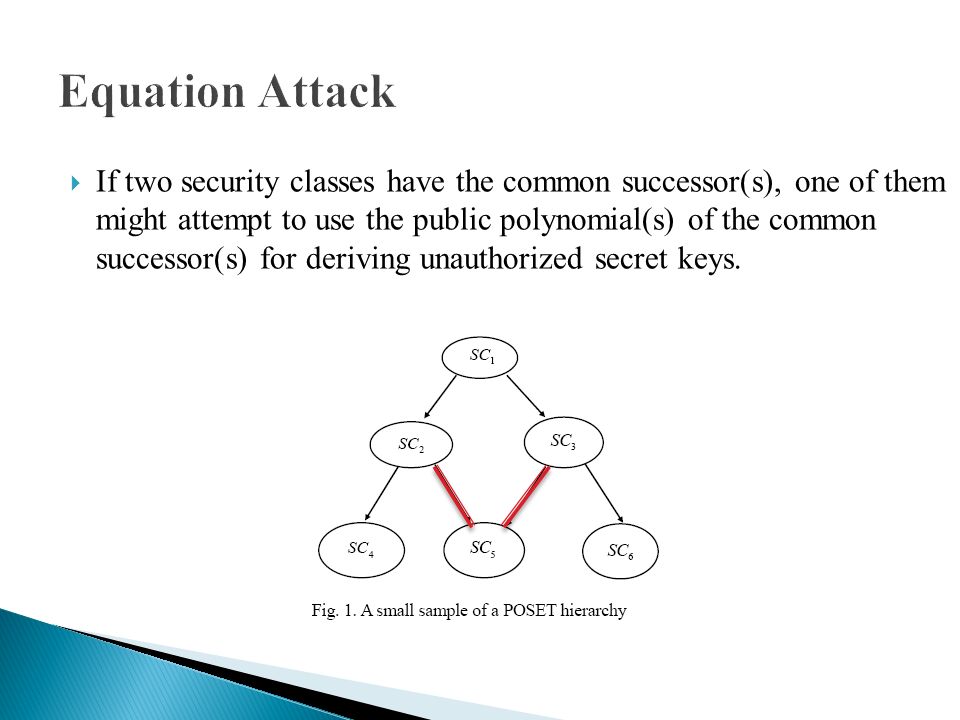 Equation Attack

If two security classes have the common successor(s), one of them might attempt to use the public polynomial(s) of the common successor(s) for deriving unauthorized secret keys.

$SC_1$

$SC_2$

$SC_3$

$SC_4$

$SC_5$

$SC_6$

Fig. 1. A small sample of a POSET hierarchy